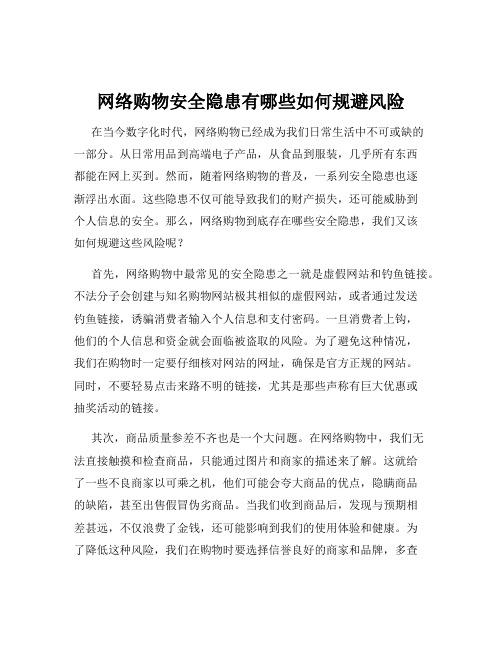 网络购物安全隐患有哪些如何规避风险

在当今数字化时代，网络购物已经成为我们日常生活中不可或缺的一部分。从日常用品到高端电子产品，从食品到服装，几乎所有东西都能在网上买到。然而，随着网络购物的普及，一系列安全隐患也逐渐浮出水面。这些隐患不仅可能导致我们的财产损失，还可能威胁到个人信息的安全。那么，网络购物到底存在哪些安全隐患，我们又该如何规避这些风险呢？

首先，网络购物中最常见的安全隐患之一就是虚假网站和钓鱼链接。不法分子会创建与知名购物网站极其相似的虚假网站，或者通过发送钓鱼链接，诱骗消费者输入个人信息和支付密码。一旦消费者上钩，他们的个人信息和资金就会面临被盗取的风险。为了避免这种情况，我们在购物时一定要仔细核对网站的网址，确保是官方正规的网站。同时，不要轻易点击来路不明的链接，尤其是那些声称有巨大优惠或抽奖活动的链接。

其次，商品质量参差不齐也是一个大问题。在网络购物中，我们无法直接触摸和检查商品，只能通过图片和商家的描述来了解。这就给了一些不良商家以可乘之机，他们可能会夸大商品的优点，隐瞒商品的缺陷，甚至出售假冒伪劣商品。当我们收到商品后，发现与预期相差甚远，不仅浪费了金钱，还可能影响到我们的使用体验和健康。为了降低这种风险，我们在购物时要选择信誉良好的商家和品牌，多查